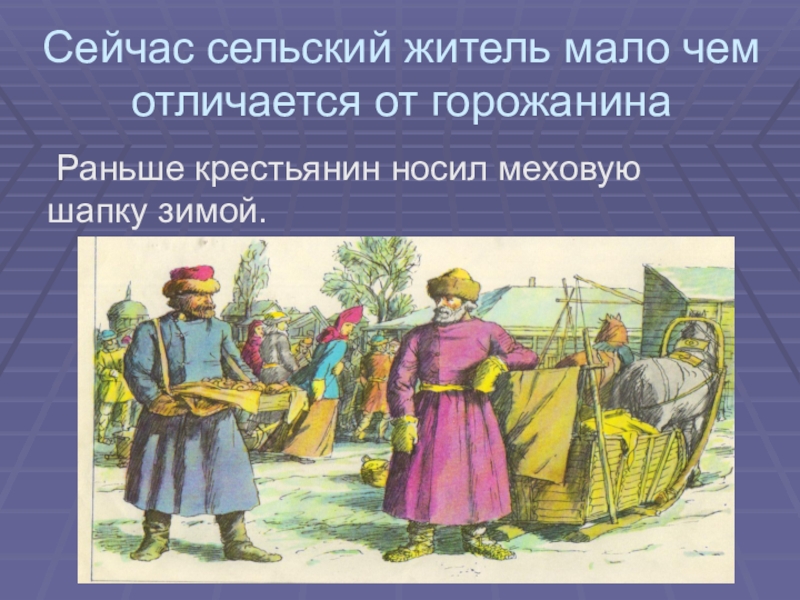 Сейчас сельский житель мало чем отличается от горожанина

Раньше крестьянин носил меховую шапку зимой.